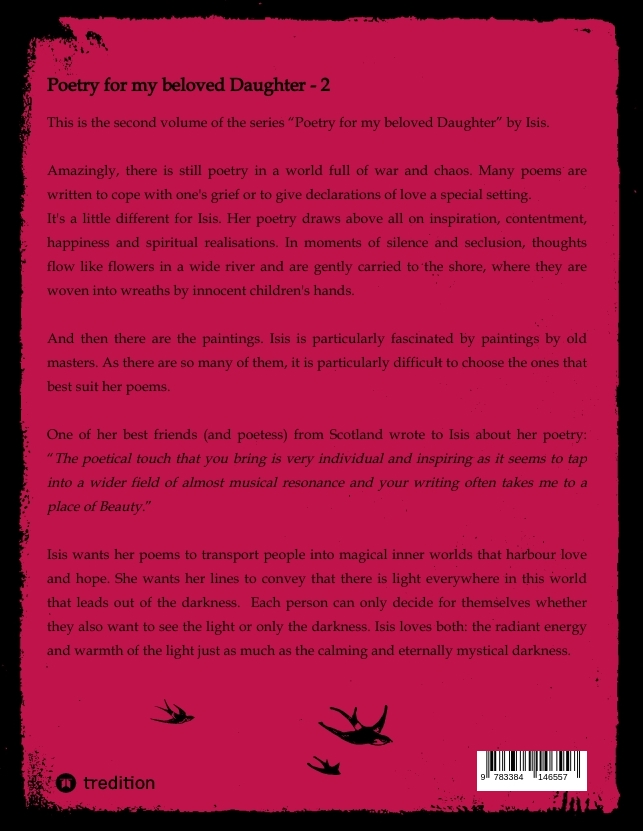 Poetry for my beloved Daughter - 2

This is the second volume of the series "Poetry for my beloved Daughter" by Isis.

Amazingly, there is still poetry in a world full of war and chaos. Many poems are written to cope with one's grief or to give declarations of love a special setting.
It's a little different for Isis. Her poetry draws above all on inspiration, contentment, happiness and spiritual realisations. In moments of silence and seclusion, thoughts flow like flowers in a wide river and are gently carried to the shore, where they are woven into wreaths by innocent children's hands.

And then there are the paintings. Isis is particularly fascinated by paintings by old masters. As there are so many of them, it is particularly difficult to choose the ones that best suit her poems.

One of her best friends (and poetess) from Scotland wrote to Isis about her poetry: "The poetical touch that you bring is very individual and inspiring as it seems to tap into a wider field of almost musical resonance and your writing often takes me to a place of Beauty."

Isis wants her poems to transport people into magical inner worlds that harbour love and hope. She wants her lines to convey that there is light everywhere in this world that leads out of the darkness. Each person can only decide for themselves whether they also want to see the light or only the darkness. Isis loves both: the radiant energy and warmth of the light just as much as the calming and eternally mystical darkness.

tredition

9 783384 146557